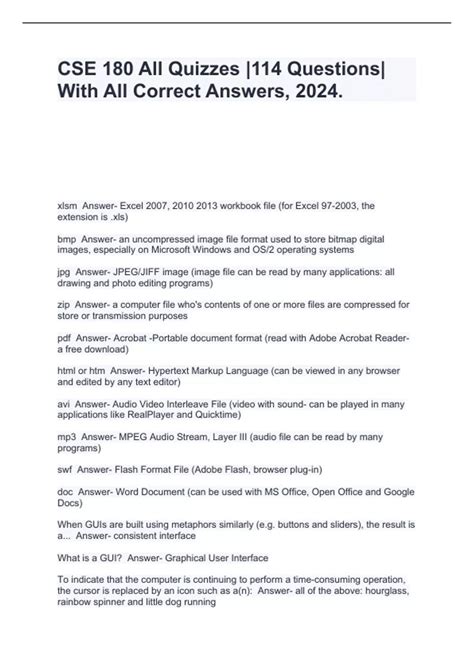 CSE 180 All Quizzes |114 Questions| With All Correct Answers, 2024.

xlsm Answer- Excel 2007, 2010 2013 workbook file (for Excel 97-2003, the extension is .xls)

bmp Answer- an uncompressed image file format used to store bitmap digital images, especially on Microsoft Windows and OS/2 operating systems

jpg Answer- JPEG/JIFF image (image file can be read by many applications: all drawing and photo editing programs)

zip Answer- a computer file who's contents of one or more files are compressed for store or transmission purposes

pdf Answer- Acrobat -Portable document format (read with Adobe Acrobat Reader- a free download)

html or htm Answer- Hypertext Markup Language (can be viewed in any browser and edited by any text editor)

avi Answer- Audio Video Interleave File (video with sound- can be played in many applications like RealPlayer and Quicktime)

mp3 Answer- MPEG Audio Stream, Layer III (audio file can be read by many programs)

swf Answer- Flash Format File (Adobe Flash, browser plug-in)

doc Answer- Word Document (can be used with MS Office, Open Office and Google Docs)

When GUIs are built using metaphors similarly (e.g. buttons and sliders), the result is a... Answer- consistent interface

What is a GUI? Answer- Graphical User Interface

To indicate that the computer is continuing to perform a time-consuming operation, the cursor is replaced by an icon such as a(n): Answer- all of the above: hourglass, rainbow spinner and little dog running